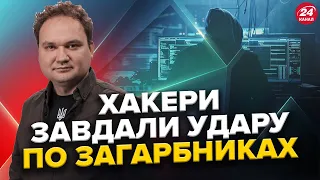 24 КАНАЛ

ХАКЕРИ ЗАВДАЛИ УДАРУ ПО ЗАГАРБНИКАХ